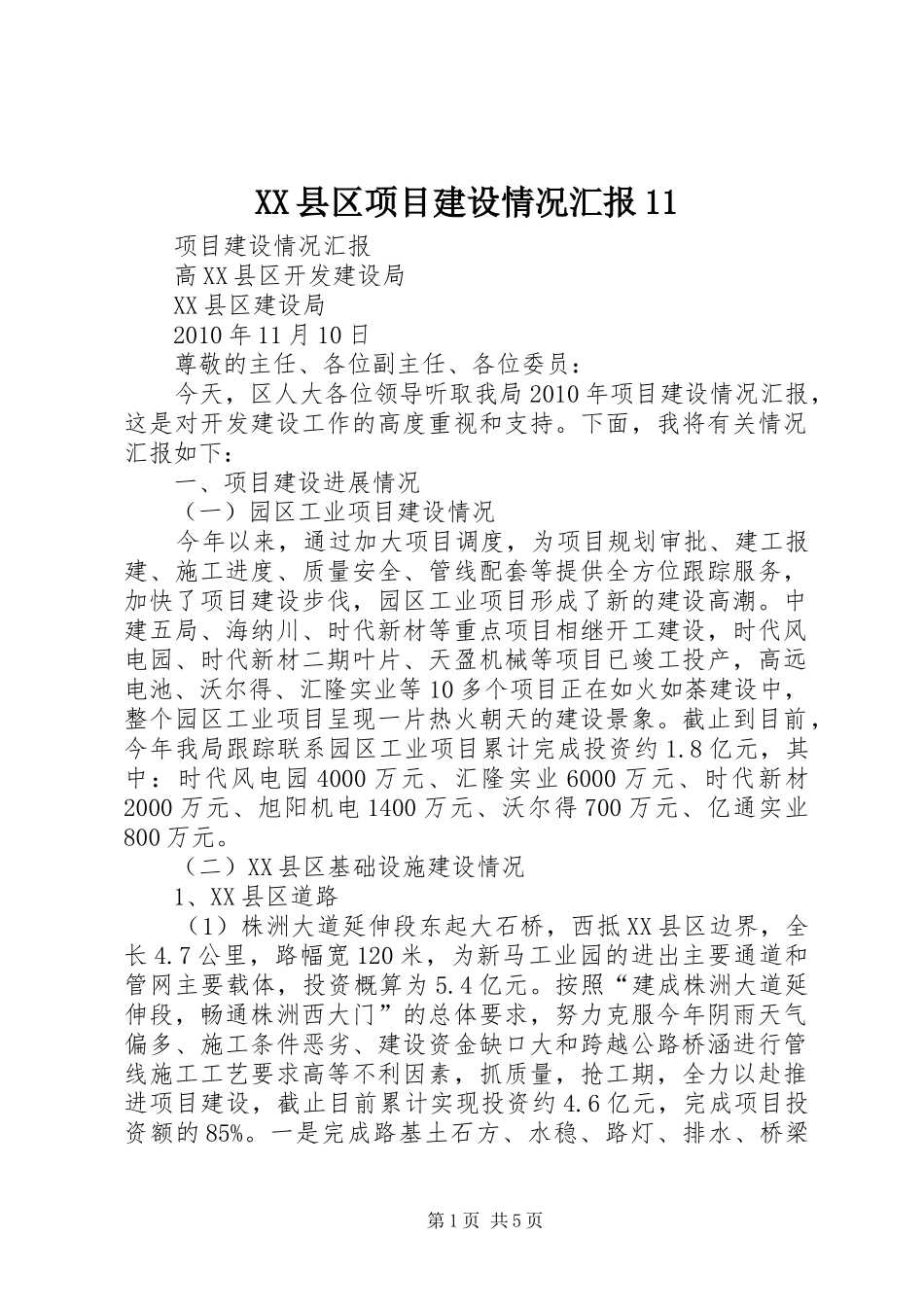 XX县区项目建设情况汇报11

项目建设情况汇报

高XX县区开发建设局

XX县区建设局

2010年11月10日

尊敬的主任、各位副主任、各位委员：

今天，区人大各位领导听取我局2010年项目建设情况汇报，这是对开发建设工作的高度重视和支持。下面，我将有关情况汇报如下：

一、项目建设进展情况

（一）园区工业项目建设情况

今年以来，通过加大项目调度，为项目规划审批、建工报建、施工进度、质量安全、管线配套等提供全方位跟踪服务，加快了项目建设步伐，园区工业项目形成了新的建设高潮。中建五局、海纳川、时代新材等重点项目相继开工建设，时代风电园、时代新材二期叶片、天盈机械等项目已竣工投产，高远电池、沃尔得、汇隆实业等10多个项目正在如火如荼建设中，整个园区工业项目呈现一片热火朝天的建设景象。截止到目前，今年我局跟踪联系园区工业项目累计完成投资约1.8亿元，其中：时代风电园4000万元、汇隆实业6000万元、时代新材2000万元、旭阳机电1400万元、沃尔得700万元、亿通实业800万元。

（二）XX县区基础设施建设情况

1、XX县区道路

（1）株洲大道延伸段东起大石桥，西抵XX县区边界，全长4.7公里，路幅宽120米，为新马工业园的进出主要通道和管网主要载体，投资概算为5.4亿元。按照“建成株洲大道延伸段，畅通株洲西大门”的总体要求，努力克服今年阴雨天气偏多、施工条件恶劣、建设资金缺口大和跨越公路桥涵进行管线施工工艺要求高等不利因素，抓质量，抢工期，全力以赴推进项目建设，截止目前累计实现投资约4.6亿元，完成项目投资额的85%。一是完成路基土石方、水稳、路灯、排水、桥梁

第1页 共5页